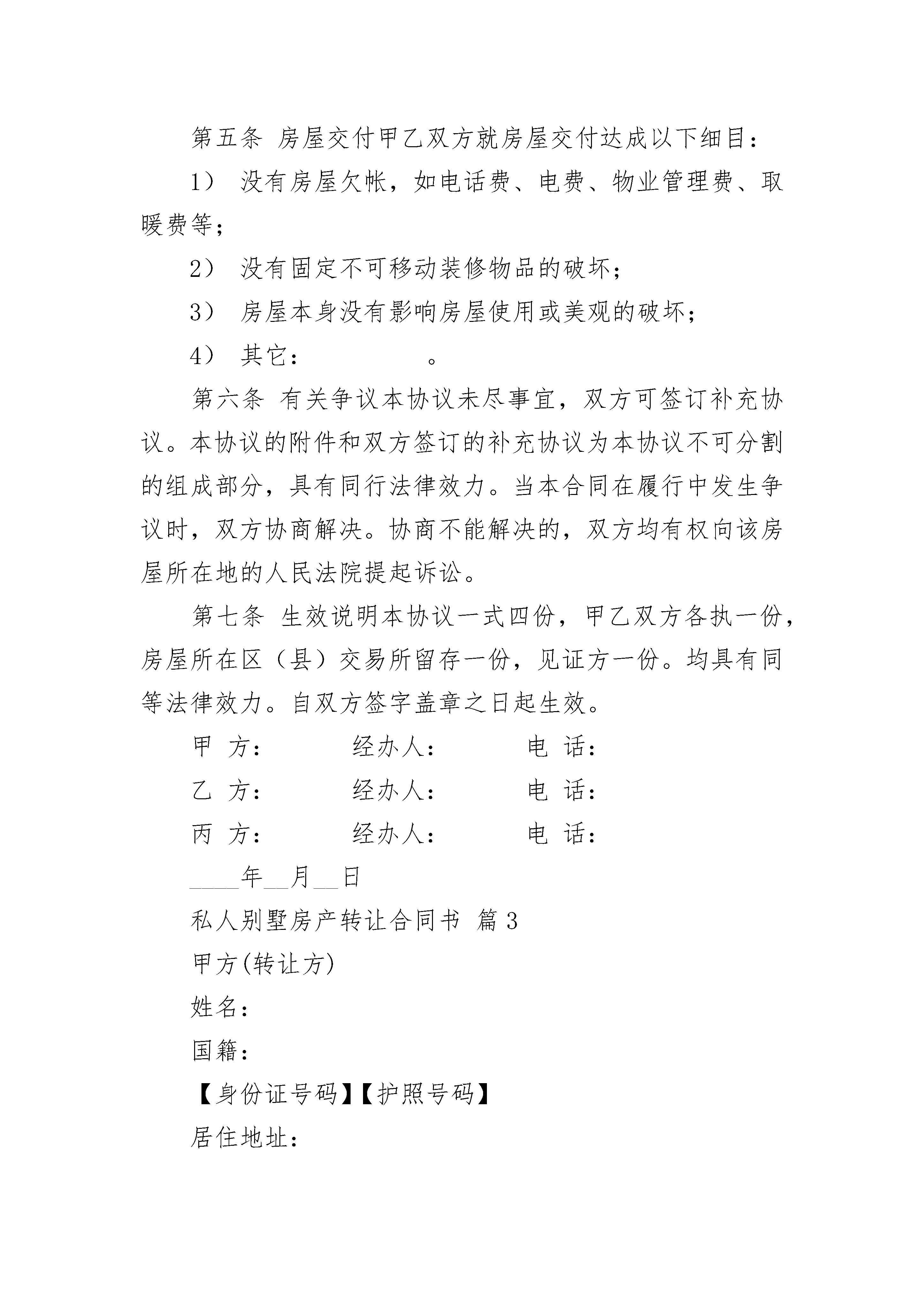 第五条 房屋交付甲乙双方就房屋交付达成以下细目：

1） 没有房屋欠帐，如电话费、电费、物业管理费、取暖费等；

2） 没有固定不可移动装修物品的破坏；

3） 房屋本身没有影响房屋使用或美观的破坏；

4） 其它：　　　　　。

第六条 有关争议本协议未尽事宜，双方可签订补充协议。本协议的附件和双方签订的补充协议为本协议不可分割的组成部分，具有同行法律效力。当本合同在履行中发生争议时，双方协商解决。协商不能解决的，双方均有权向该房屋所在地的人民法院提起诉讼。

第七条 生效说明本协议一式四份，甲乙双方各执一份，房屋所在区（县）交易所留存一份，见证方一份。均具有同等法律效力。自双方签字盖章之日起生效。

甲 方：　　　经办人：　　　电 话：

乙 方：　　　经办人：　　　电 话：

丙 方：　　　经办人：　　　电 话：

____年__月__日

私人别墅房产转让合同书 篇3

甲方(转让方)

姓名：

国籍：

【身份证号码】【护照号码】

居住地址：